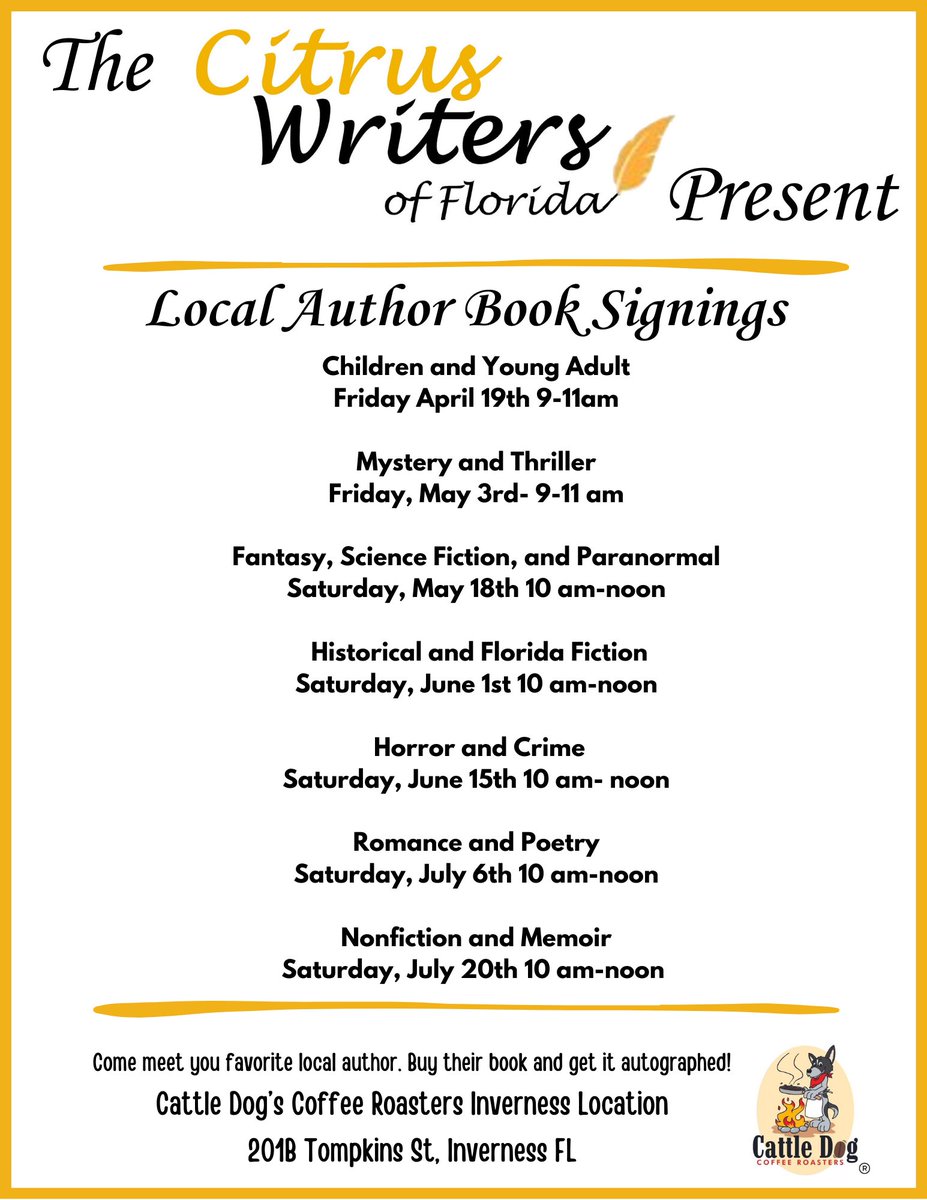 The Citrus Writers of Florida Present

Local Author Book Signings

Children and Young Adult
Friday April 19th 9-11am

Mystery and Thriller
Friday, May 3rd- 9-11 am

Fantasy, Science Fiction, and Paranormal
Saturday, May 18th 10 am-noon

Historical and Florida Fiction
Saturday, June 1st 10 am-noon

Horror and Crime
Saturday, June 15th 10 am- noon

Romance and Poetry
Saturday, July 6th 10 am-noon

Nonfiction and Memoir
Saturday, July 20th 10 am-noon

Come meet you favorite local author. Buy their book and get it autographed!

Cattle Dog's Coffee Roasters Inverness Location

201B Tompkins St, Inverness FL

Cattle Dog
COFFEE ROASTERS
®